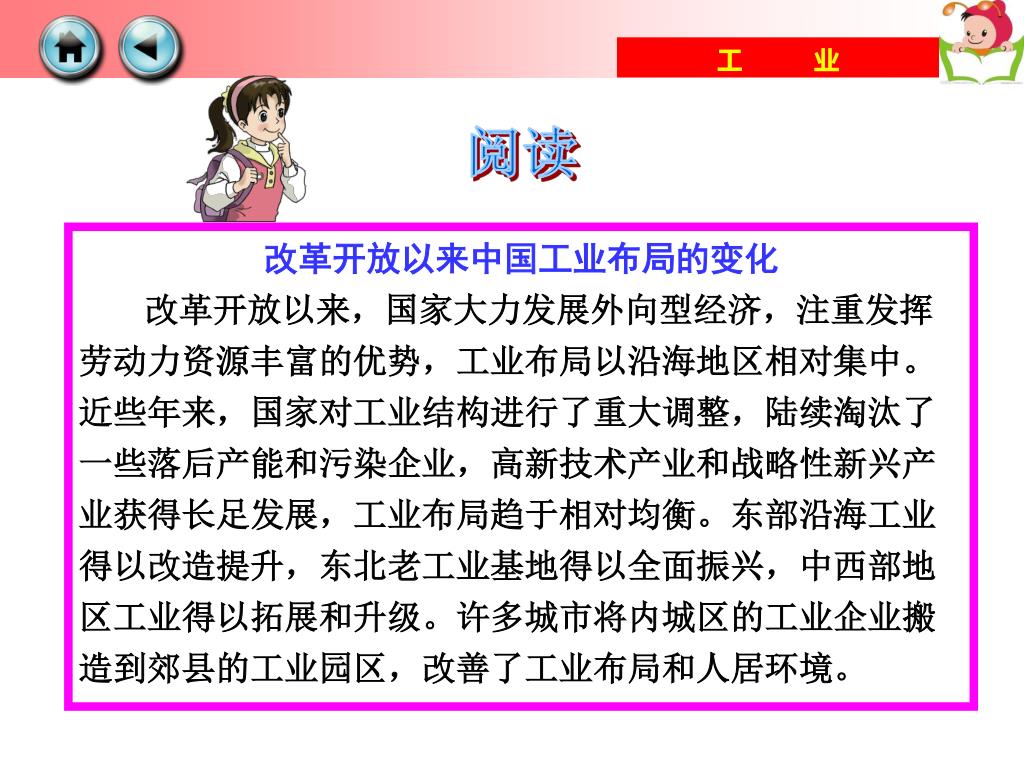 工　业

阅读

改革开放以来中国工业布局的变化

改革开放以来，国家大力发展外向型经济，注重发挥劳动力资源丰富的优势，工业布局以沿海地区相对集中。近些年来，国家对工业结构进行了重大调整，陆续淘汰了一些落后产能和污染企业，高新技术产业和战略性新兴产业获得长足发展，工业布局趋于相对均衡。东部沿海工业得以改造提升，东北老工业基地得以全面振兴，中西部地区工业得以拓展和升级。许多城市将内城区的工业企业搬造到郊县的工业园区，改善了工业布局和人居环境。